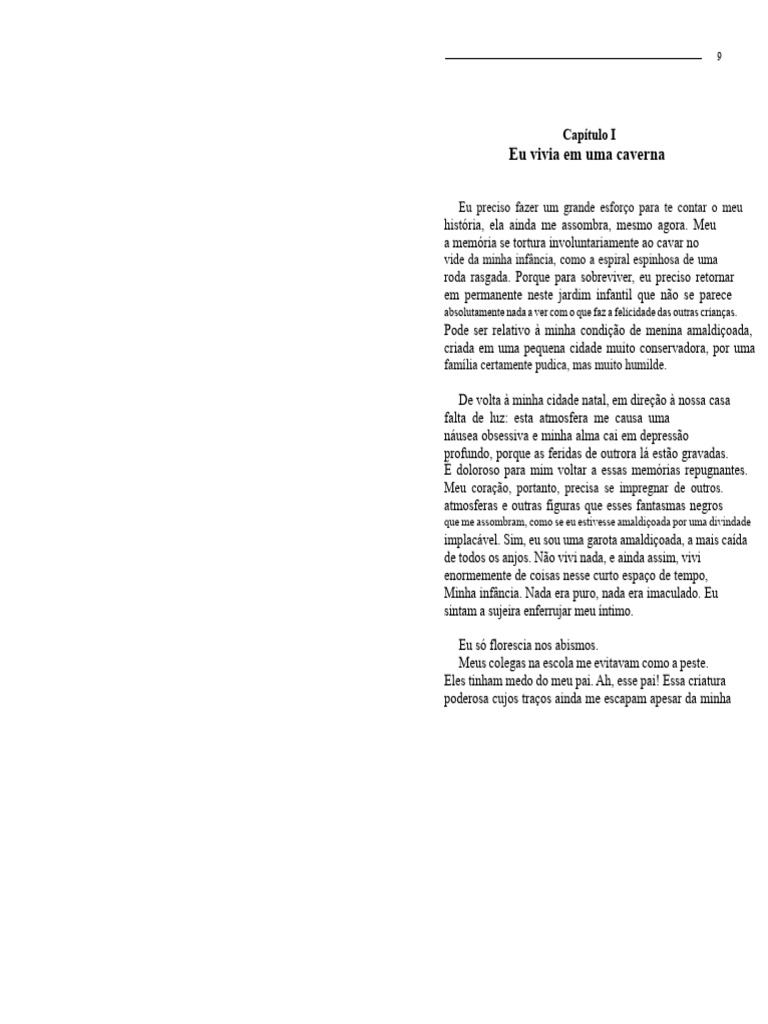 9

Capítulo I
Eu vivia em uma caverna

Eu preciso fazer um grande esforço para te contar o meu história, ela ainda me assombra, mesmo agora. Meu a memória se tortura involuntariamente ao cavar no vide da minha infância, como a espiral espinhosa de uma roda rasgada. Porque para sobreviver, eu preciso retornar em permanente neste jardim infantil que não se parece absolutamente nada a ver com o que faz a felicidade das outras crianças. Pode ser relativo à minha condição de menina amaldiçoada, criada em uma pequena cidade muito conservadora, por uma família certamente pudica, mas muito humilde.

De volta à minha cidade natal, em direção à nossa casa falta de luz: esta atmosfera me causa uma náusea obsessiva e minha alma cai em depressão profundo, porque as feridas de outrora lá estão gravadas. É doloroso para mim voltar a essas memórias repugnantes. Meu coração, portanto, precisa se impregnar de outros. atmosferas e outras figuras que esses fantasmas negros que me assombram, como se eu estivesse amaldiçoada por uma divindade implacável. Sim, eu sou uma garota amaldiçoada, a mais caída de todos os anjos. Não vivi nada, e ainda assim, vivi enormemente de coisas nesse curto espaço de tempo, Minha infância. Nada era puro, nada era imaculado. Eu sintam a sujeira enferrujar meu íntimo.

Eu só florescia nos abismos.
Meus colegas na escola me evitavam como a peste. Eles tinham medo do meu pai. Ah, esse pai! Essa criatura poderosa cujos traços ainda me escapam apesar da minha